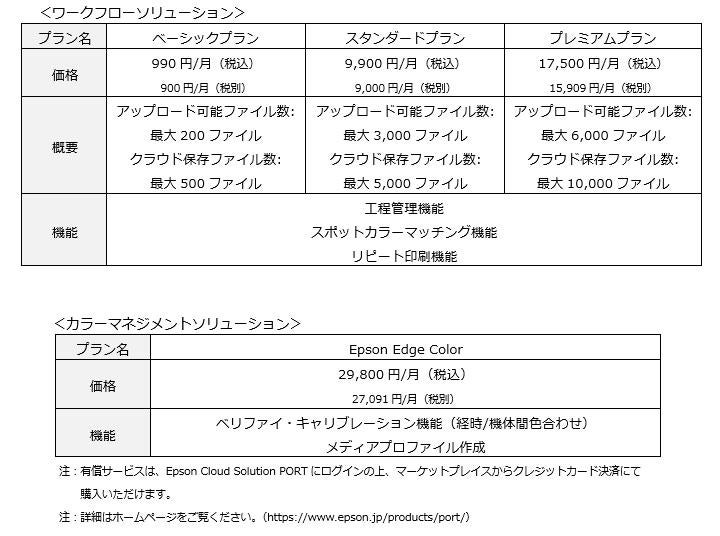 <ワークフローソリューション>

| プラン名 | ベーシックプラン | スタンダードプラン | プレミアムプラン |
|---|---|---|---|
| 価格 | 990円/月（税込） 900円/月（税別） | 9,900円/月（税込） 9,000円/月（税別） | 17,500円/月（税込） 15,909円/月（税別） |
| 概要 | アップロード可能ファイル数: 最大200ファイル クラウド保存ファイル数: 最大500ファイル | アップロード可能ファイル数: 最大3,000ファイル クラウド保存ファイル数: 最大5,000ファイル | アップロード可能ファイル数: 最大6,000ファイル クラウド保存ファイル数: 最大10,000ファイル |
| 機能 | 工程管理機能 スポットカラーマッチング機能 リピート印刷機能 | | |

<カラーマネジメントソリューション>

| プラン名 | Epson Edge Color |
|---|---|
| 価格 | 29,800円/月（税込） 27,091円/月（税別） |
| 機能 | ベリファイ・キャリブレーション機能（経時/機体間色合わせ） メディアプロファイル作成 |

注：有償サービスは、Epson Cloud Solution PORTにログインの上、マーケットプレイスからクレジットカード決済にて購入いただけます。

注：詳細はホームページをご覧ください。（https://www.epson.jp/products/port/）